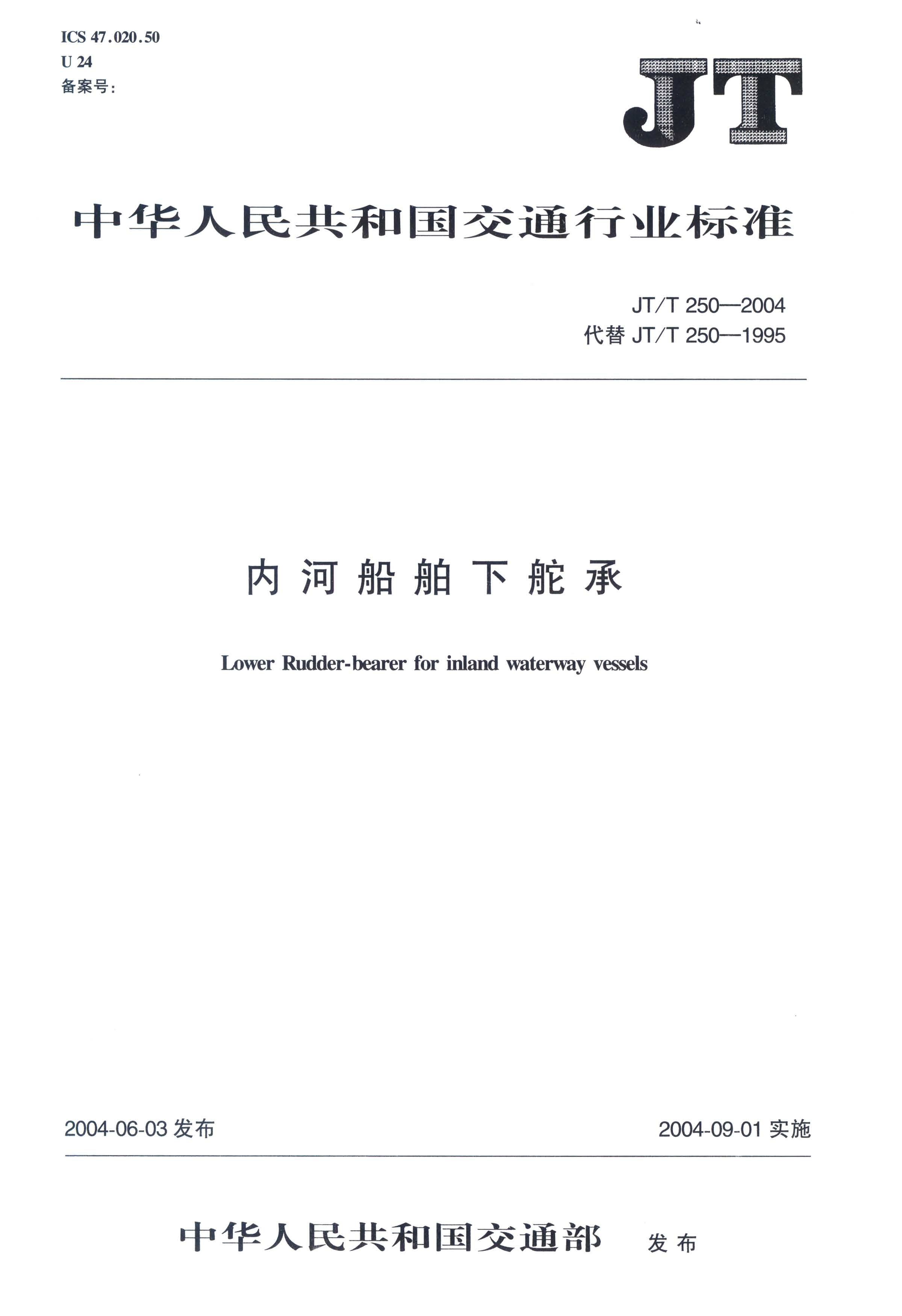 ICS 47.020.50
U 24
备案号:

JT

中华人民共和国交通行业标准

JT/T 250—2004
代替 JT/T 250—1995

内河船舶下舵承

Lower Rudder-bearer for inland waterway vessels

2004-06-03 发布

2004-09-01 实施

中华人民共和国交通部 发布